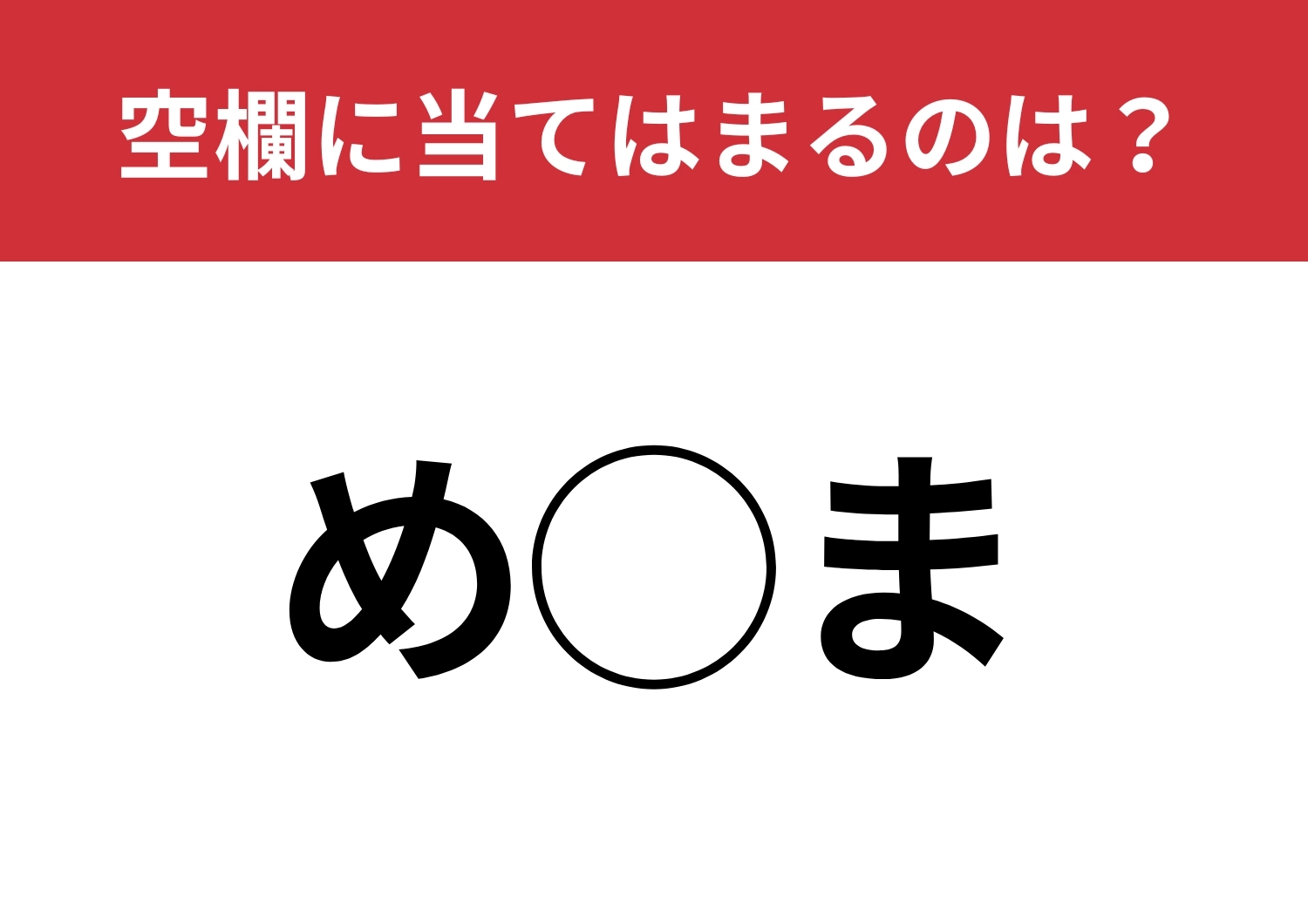 空欄に当てはまるのは？

め○ま